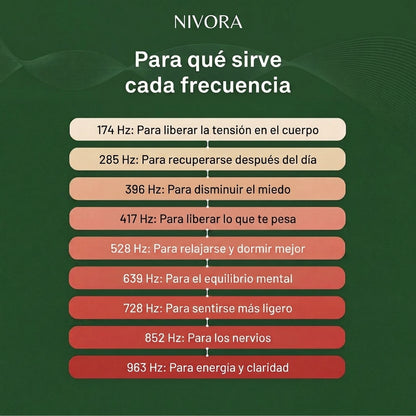 NIVORA

Para qué sirve cada frecuencia

174 Hz: Para liberar la tensión en el cuerpo

285 Hz: Para recuperarse después del día

396 Hz: Para disminuir el miedo

417 Hz: Para liberar lo que te pesa

528 Hz: Para relajarse y dormir mejor

639 Hz: Para el equilibrio mental

728 Hz: Para sentirse más ligero

852 Hz: Para los nervios

963 Hz: Para energia y claridad